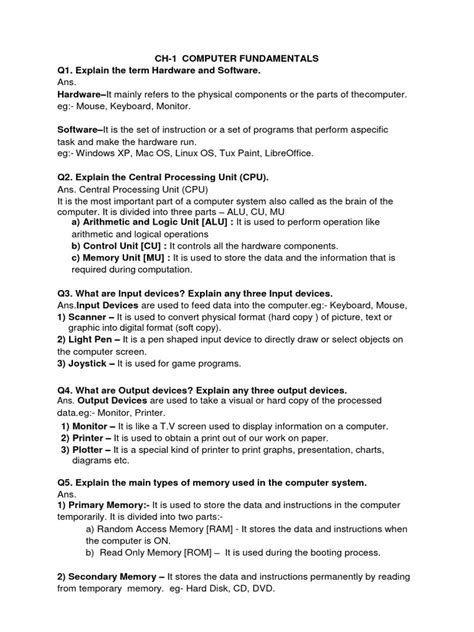 CH-1 COMPUTER FUNDAMENTALS

Q1. Explain the term Hardware and Software.
Ans.
Hardware–It mainly refers to the physical components or the parts of thecomputer. eg:- Mouse, Keyboard, Monitor.

Software–It is the set of instruction or a set of programs that perform aspecific task and make the hardware run.
eg:- Windows XP, Mac OS, Linux OS, Tux Paint, LibreOffice.

Q2. Explain the Central Processing Unit (CPU).
Ans. Central Processing Unit (CPU)
It is the most important part of a computer system also called as the brain of the computer. It is divided into three parts – ALU, CU, MU
a) Arithmetic and Logic Unit [ALU] : It is used to perform operation like arithmetic and logical operations
b) Control Unit [CU] : It controls all the hardware components.
c) Memory Unit [MU] : It is used to store the data and the information that is required during computation.

Q3. What are Input devices? Explain any three Input devices.
Ans.Input Devices are used to feed data into the computer.eg:- Keyboard, Mouse,
1) Scanner – It is used to convert physical format (hard copy ) of picture, text or graphic into digital format (soft copy).
2) Light Pen – It is a pen shaped input device to directly draw or select objects on the computer screen.
3) Joystick – It is used for game programs.

Q4. What are Output devices? Explain any three output devices.
Ans. Output Devices are used to take a visual or hard copy of the processed data.eg:- Monitor, Printer.
1) Monitor – It is like a T.V screen used to display information on a computer.
2) Printer – It is used to obtain a print out of our work on paper.
3) Plotter – It is a special kind of printer to print graphs, presentation, charts, diagrams etc.

Q5. Explain the main types of memory used in the computer system.
Ans.
1) Primary Memory:- It is used to store the data and instructions in the computer temporarily. It is divided into two parts:-
a) Random Access Memory [RAM] - It stores the data and instructions when the computer is ON.
b) Read Only Memory [ROM] – It is used during the booting process.

2) Secondary Memory – It stores the data and instructions permanently by reading from temporary memory. eg- Hard Disk, CD, DVD.